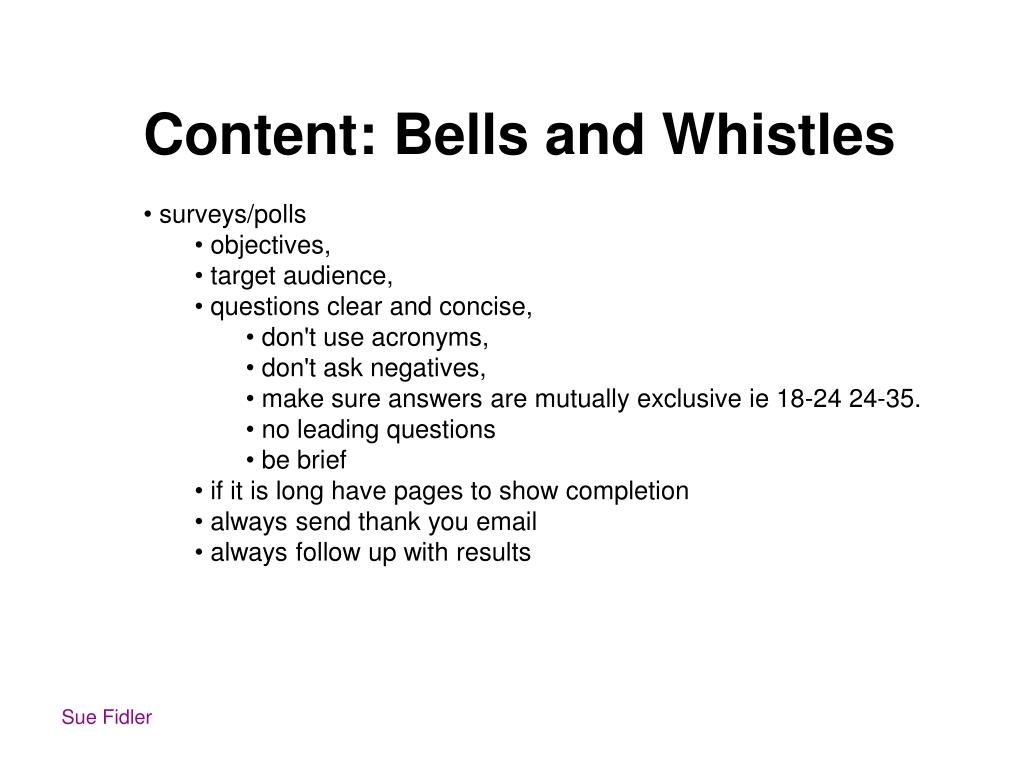 Content: Bells and Whistles

• surveys/polls
• objectives,
• target audience,
• questions clear and concise,
• don't use acronyms,
• don't ask negatives,
• make sure answers are mutually exclusive ie 18-24 24-35.
• no leading questions
• be brief
• if it is long have pages to show completion
• always send thank you email
• always follow up with results

Sue Fidler